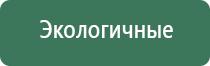 Экологичные